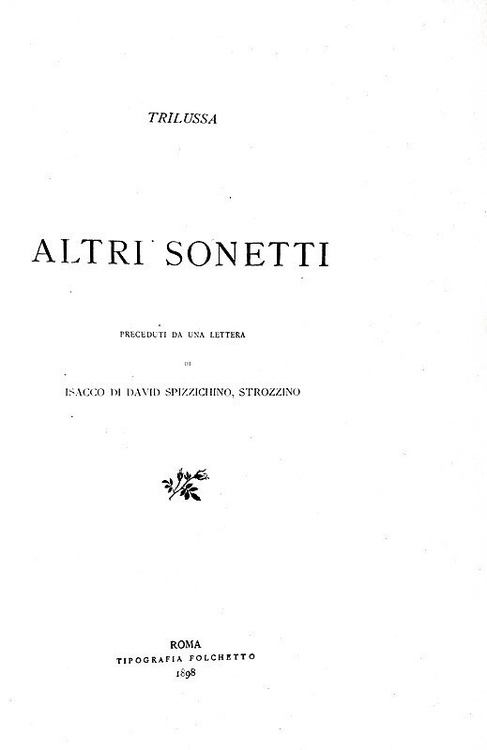 TRILUSSA

ALTRI SONETTI

PRECEDUTI DA UNA LETTERA

DI

ISACCO DI DAVID SPIZZICHINO, STROZZINO

ROMA
TIPOGRAFIA FOLCHETTO
1898